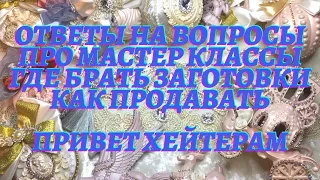 ОТВЕТЫ НА ВОПРОСЫ
ПРО МАСТЕР КЛАССЫ
ГДЕ БРАТЬ ЗАГОТОВКИ
КАК ПРОДАВАТЬ

ПРИВЕТ ХЕЙТЕРАМ